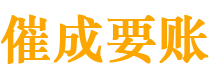 催成要账